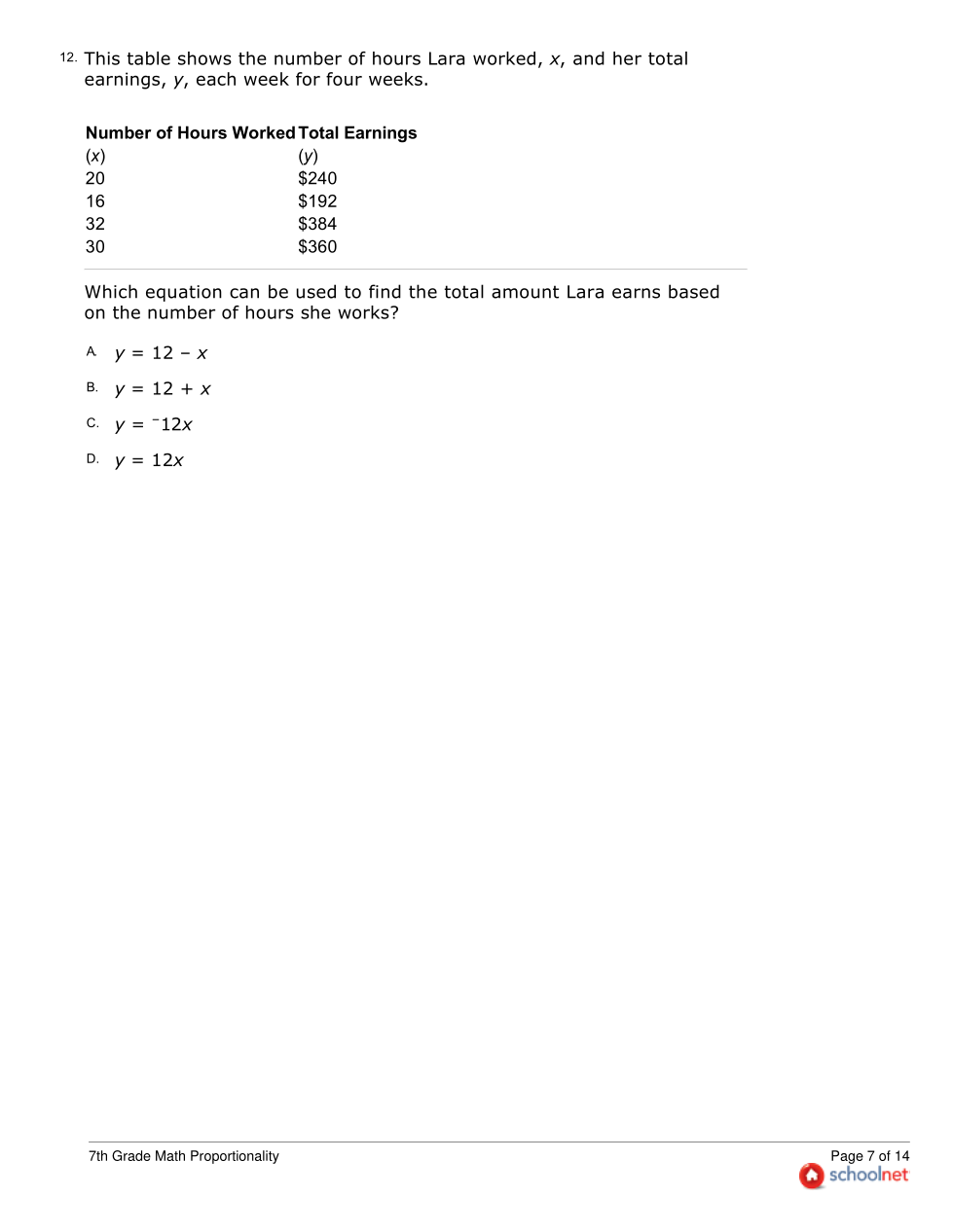 12. This table shows the number of hours Lara worked, $x$, and her total earnings, $y$, each week for four weeks.

| Number of Hours Worked ($x$) | Total Earnings ($y$) |
|---|---|
| 20 | \$240 |
| 16 | \$192 |
| 32 | \$384 |
| 30 | \$360 |

Which equation can be used to find the total amount Lara earns based on the number of hours she works?

A. $y = 12 - x$

B. $y = 12 + x$

C. $y = {}^{-}12x$

D. $y = 12x$

7th Grade Math Proportionality

Page 7 of 14
schoolnet